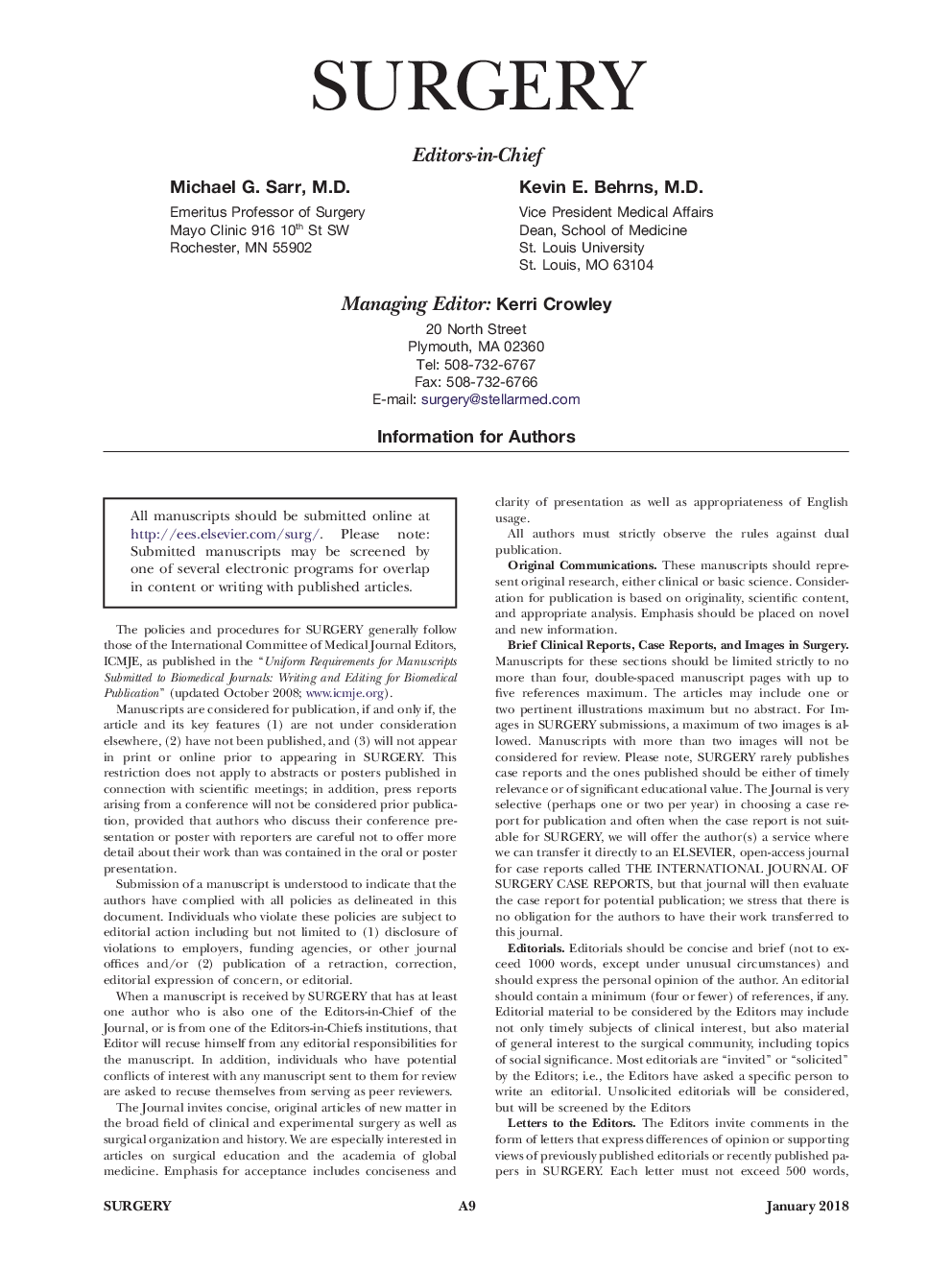 SURGERY

Editors-in-Chief

Michael G. Sarr, M.D.

Emeritus Professor of Surgery
Mayo Clinic 916 10$^{th}$ St SW
Rochester, MN 55902

Kevin E. Behrns, M.D.

Vice President Medical Affairs
Dean, School of Medicine
St. Louis University
St. Louis, MO 63104

Managing Editor: Kerri Crowley

20 North Street
Plymouth, MA 02360
Tel: 508-732-6767
Fax: 508-732-6766
E-mail: surgery@stellarmed.com

Information for Authors

All manuscripts should be submitted online at http://ees.elsevier.com/surg/. Please note: Submitted manuscripts may be screened by one of several electronic programs for overlap in content or writing with published articles.

The policies and procedures for SURGERY generally follow those of the International Committee of Medical Journal Editors, ICMJE, as published in the "Uniform Requirements for Manuscripts Submitted to Biomedical Journals: Writing and Editing for Biomedical Publication" (updated October 2008; www.icmje.org).

Manuscripts are considered for publication, if and only if, the article and its key features (1) are not under consideration elsewhere, (2) have not been published, and (3) will not appear in print or online prior to appearing in SURGERY. This restriction does not apply to abstracts or posters published in connection with scientific meetings; in addition, press reports arising from a conference will not be considered prior publication, provided that authors who discuss their conference presentation or poster with reporters are careful not to offer more detail about their work than was contained in the oral or poster presentation.

Submission of a manuscript is understood to indicate that the authors have complied with all policies as delineated in this document. Individuals who violate these policies are subject to editorial action including but not limited to (1) disclosure of violations to employers, funding agencies, or other journal offices and/or (2) publication of a retraction, correction, editorial expression of concern, or editorial.

When a manuscript is received by SURGERY that has at least one author who is also one of the Editors-in-Chief of the Journal, or is from one of the Editors-in-Chiefs institutions, that Editor will recuse himself from any editorial responsibilities for the manuscript. In addition, individuals who have potential conflicts of interest with any manuscript sent to them for review are asked to recuse themselves from serving as peer reviewers.

The Journal invites concise, original articles of new matter in the broad field of clinical and experimental surgery as well as surgical organization and history. We are especially interested in articles on surgical education and the academia of global medicine. Emphasis for acceptance includes conciseness and clarity of presentation as well as appropriateness of English usage.

All authors must strictly observe the rules against dual publication.

Original Communications. These manuscripts should represent original research, either clinical or basic science. Consideration for publication is based on originality, scientific content, and appropriate analysis. Emphasis should be placed on novel and new information.

Brief Clinical Reports, Case Reports, and Images in Surgery. Manuscripts for these sections should be limited strictly to no more than four, double-spaced manuscript pages with up to five references maximum. The articles may include one or two pertinent illustrations maximum but no abstract. For Images in SURGERY submissions, a maximum of two images is allowed. Manuscripts with more than two images will not be considered for review. Please note, SURGERY rarely publishes case reports and the ones published should be either of timely relevance or of significant educational value. The Journal is very selective (perhaps one or two per year) in choosing a case report for publication and often when the case report is not suitable for SURGERY, we will offer the author(s) a service where we can transfer it directly to an ELSEVIER, open-access journal for case reports called THE INTERNATIONAL JOURNAL OF SURGERY CASE REPORTS, but that journal will then evaluate the case report for potential publication; we stress that there is no obligation for the authors to have their work transferred to this journal.

Editorials. Editorials should be concise and brief (not to exceed 1000 words, except under unusual circumstances) and should express the personal opinion of the author. An editorial should contain a minimum (four or fewer) of references, if any. Editorial material to be considered by the Editors may include not only timely subjects of clinical interest, but also material of general interest to the surgical community, including topics of social significance. Most editorials are "invited" or "solicited" by the Editors; i.e., the Editors have asked a specific person to write an editorial. Unsolicited editorials will be considered, but will be screened by the Editors

Letters to the Editors. The Editors invite comments in the form of letters that express differences of opinion or supporting views of previously published editorials or recently published papers in SURGERY. Each letter must not exceed 500 words,

SURGERY A9 January 2018